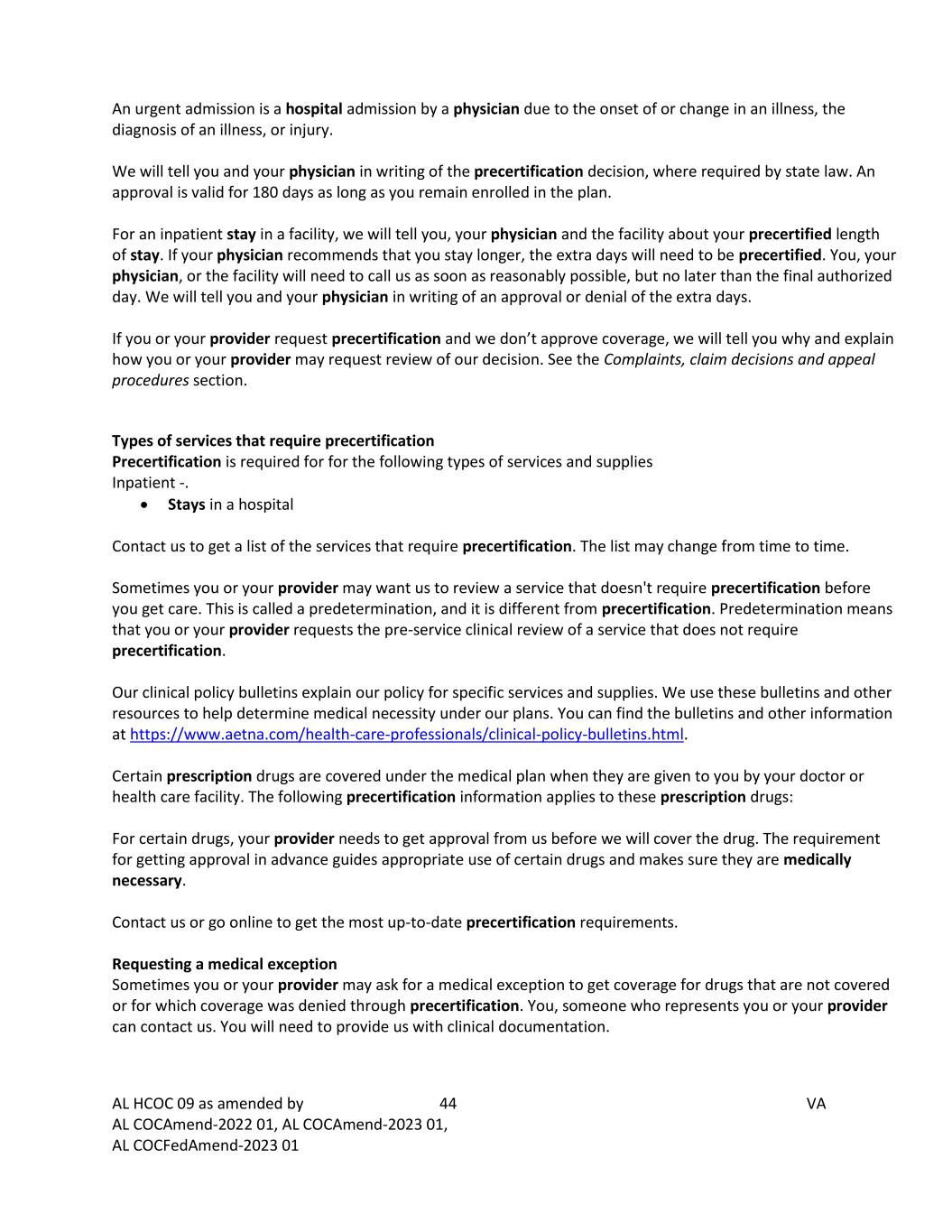 An urgent admission is a hospital admission by a physician due to the onset of or change in an illness, the diagnosis of an illness, or injury.

We will tell you and your physician in writing of the precertification decision, where required by state law. An approval is valid for 180 days as long as you remain enrolled in the plan.

For an inpatient stay in a facility, we will tell you, your physician and the facility about your precertified length of stay. If your physician recommends that you stay longer, the extra days will need to be precertified. You, your physician, or the facility will need to call us as soon as reasonably possible, but no later than the final authorized day. We will tell you and your physician in writing of an approval or denial of the extra days.

If you or your provider request precertification and we don't approve coverage, we will tell you why and explain how you or your provider may request review of our decision. See the Complaints, claim decisions and appeal procedures section.

Types of services that require precertification
Precertification is required for for the following types of services and supplies
Inpatient -.
• Stays in a hospital

Contact us to get a list of the services that require precertification. The list may change from time to time.

Sometimes you or your provider may want us to review a service that doesn't require precertification before you get care. This is called a predetermination, and it is different from precertification. Predetermination means that you or your provider requests the pre-service clinical review of a service that does not require precertification.

Our clinical policy bulletins explain our policy for specific services and supplies. We use these bulletins and other resources to help determine medical necessity under our plans. You can find the bulletins and other information at https://www.aetna.com/health-care-professionals/clinical-policy-bulletins.html.

Certain prescription drugs are covered under the medical plan when they are given to you by your doctor or health care facility. The following precertification information applies to these prescription drugs:

For certain drugs, your provider needs to get approval from us before we will cover the drug. The requirement for getting approval in advance guides appropriate use of certain drugs and makes sure they are medically necessary.

Contact us or go online to get the most up-to-date precertification requirements.

Requesting a medical exception
Sometimes you or your provider may ask for a medical exception to get coverage for drugs that are not covered or for which coverage was denied through precertification. You, someone who represents you or your provider can contact us. You will need to provide us with clinical documentation.

AL HCOC 09 as amended by
AL COCAmend-2022 01, AL COCAmend-2023 01,
AL COCFedAmend-2023 01
44
VA